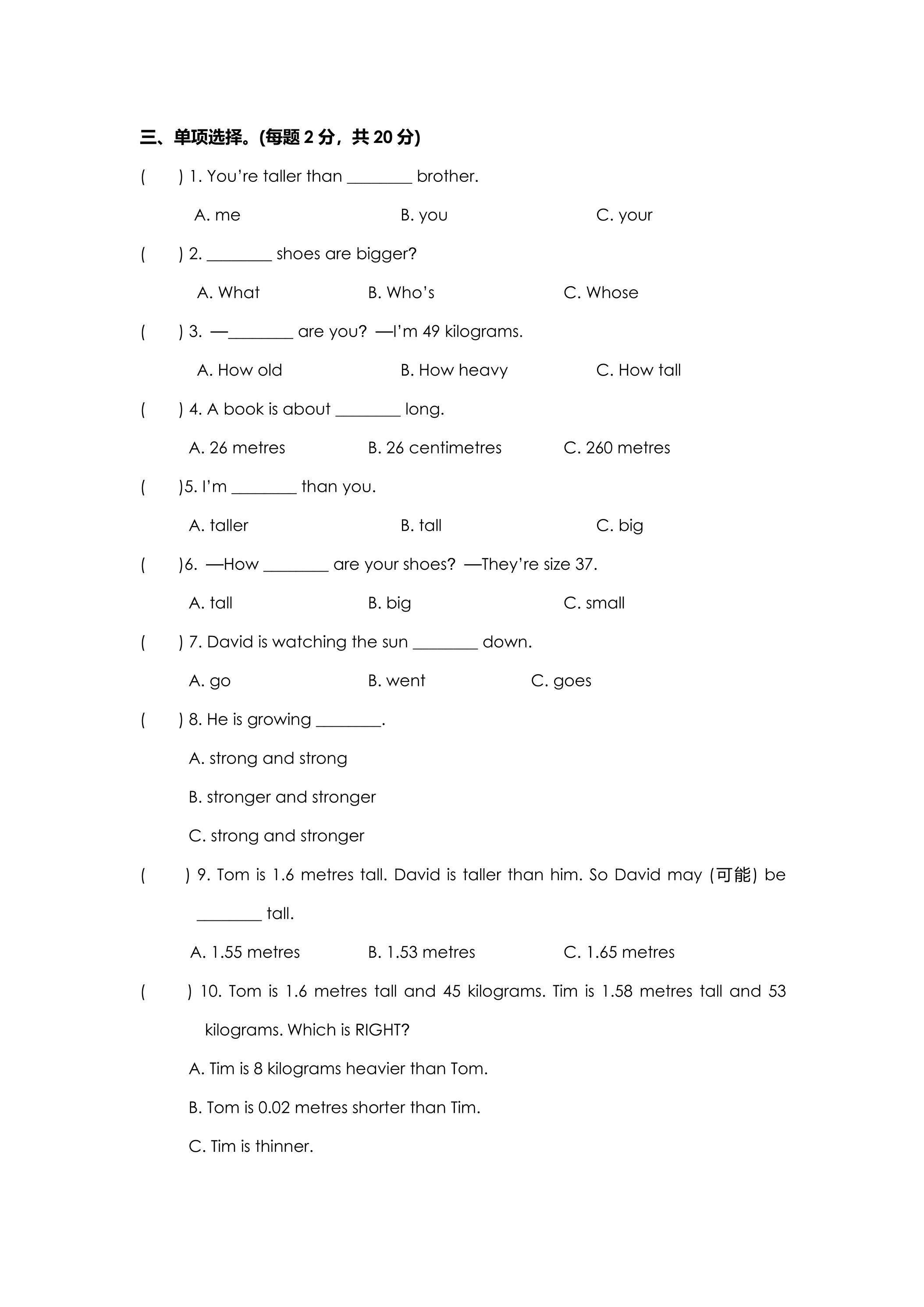 三、单项选择。(每题2分，共20分)

(　　) 1. You're taller than ____ brother.

A. me　　B. you　　C. your

(　　) 2. ____ shoes are bigger?

A. What　　B. Who's　　C. Whose

(　　) 3. —____ are you? —I'm 49 kilograms.

A. How old　　B. How heavy　　C. How tall

(　　) 4. A book is about ____ long.

A. 26 metres　　B. 26 centimetres　　C. 260 metres

(　　)5. I'm ____ than you.

A. taller　　B. tall　　C. big

(　　)6. —How ____ are your shoes? —They're size 37.

A. tall　　B. big　　C. small

(　　) 7. David is watching the sun ____ down.

A. go　　B. went　　C. goes

(　　) 8. He is growing ____.

A. strong and strong

B. stronger and stronger

C. strong and stronger

(　　) 9. Tom is 1.6 metres tall. David is taller than him. So David may (可能) be ____ tall.

A. 1.55 metres　　B. 1.53 metres　　C. 1.65 metres

(　　) 10. Tom is 1.6 metres tall and 45 kilograms. Tim is 1.58 metres tall and 53 kilograms. Which is RIGHT?

A. Tim is 8 kilograms heavier than Tom.

B. Tom is 0.02 metres shorter than Tim.

C. Tim is thinner.